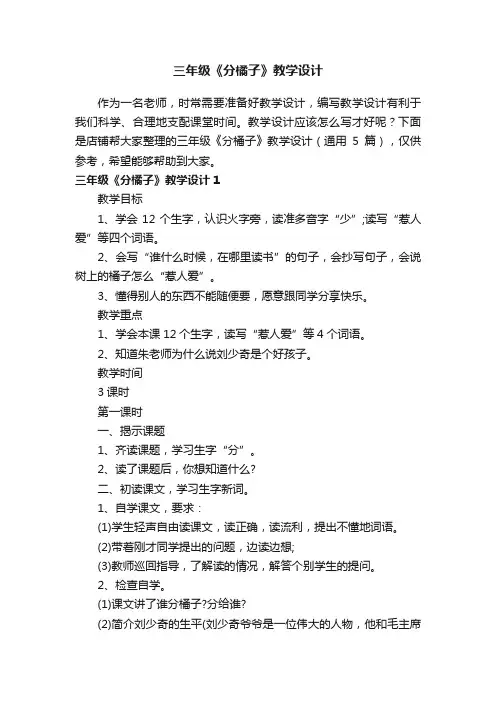 三年级《分橘子》教学设计

作为一名老师，时常需要准备好教学设计，编写教学设计有利于我们科学、合理地支配课堂时间。教学设计应该怎么写才好呢？下面是店铺帮大家整理的三年级《分橘子》教学设计（通用 5 篇），仅供参考，希望能够帮助到大家。

三年级《分橘子》教学设计 1

教学目标

1、学会 12 个生字，认识火字旁，读准多音字“少”;读写“惹人爱”等四个词语。

2、会写“谁什么时候，在哪里读书”的句子，会抄写句子，会说树上的橘子怎么“惹人爱”。

3、懂得别人的东西不能随便要，愿意跟同学分享快乐。

教学重点

1、学会本课 12 个生字，读写“惹人爱”等 4 个词语。

2、知道朱老师为什么说刘少奇是个好孩子。

教学时间

3 课时

第一课时

一、揭示课题

1、齐读课题，学习生字“分”。

2、读了课题后，你想知道什么?

二、初读课文，学习生字新词。

1、自学课文，要求：

(1)学生轻声自由读课文，读正确，读流利，提出不懂地词语。

(2)带着刚才同学提出的问题，边读边想;

(3)教师巡回指导，了解读的情况，解答个别学生的提问。

2、检查自学。

(1)课文讲了谁分橘子?分给谁?

(2)简介刘少奇的生平(刘少奇爷爷是一位伟大的人物，他和毛主席